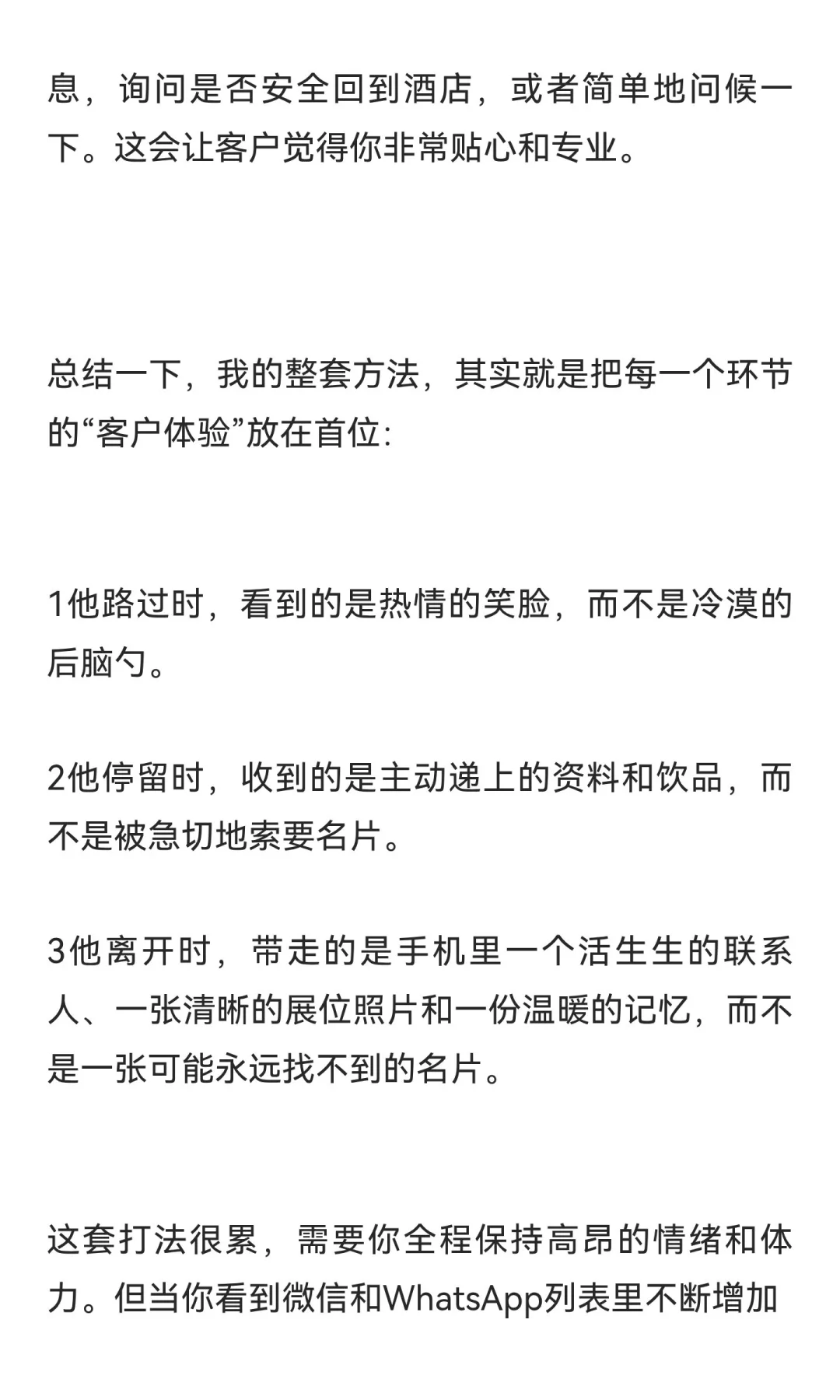 息，询问是否安全回到酒店，或者简单地问候一下。这会让客户觉得你非常贴心和专业。

总结一下，我的整套方法，其实就是把每一个环节的“客户体验”放在首位:

1他路过时，看到的是热情的笑脸，而不是冷漠的后脑勺。

2他停留时，收到的是主动递上的资料和饮品，而不是被急切地索要名片。

3他离开时，带走的是手机里一个活生生的联系人、一张清晰的展位照片和一份温暖的记忆，而不是一张可能永远找不到的名片。

这套打法很累，需要你全程保持高昂的情绪和体力。但当你看到微信和WhatsApp列表里不断增加